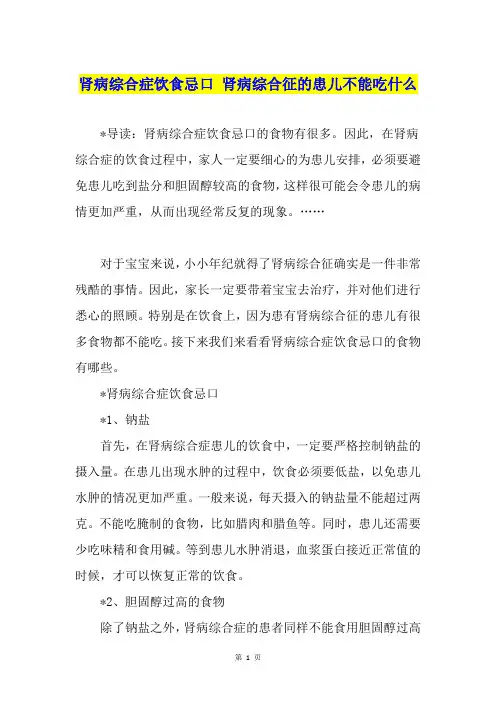 肾病综合症饮食忌口 肾病综合征的患儿不能吃什么

*导读：肾病综合症饮食忌口的食物有很多。因此，在肾病综合症的饮食过程中，家人一定要细心的为患儿安排，必须要避免患儿吃到盐分和胆固醇较高的食物，这样很可能会令患儿的病情更加严重，从而出现经常反复的现象。……

对于宝宝来说，小小年纪就得了肾病综合征确实是一件非常残酷的事情。因此，家长一定要带着宝宝去治疗，并对他们进行悉心的照顾。特别是在饮食上，因为患有肾病综合征的患儿有很多食物都不能吃。接下来我们来看看肾病综合症饮食忌口的食物有哪些。

*肾病综合症饮食忌口

*1、钠盐

首先，在肾病综合症患儿的饮食中，一定要严格控制钠盐的摄入量。在患儿出现水肿的过程中，饮食必须要低盐，以免患儿水肿的情况更加严重。一般来说，每天摄入的钠盐量不能超过两克。不能吃腌制的食物，比如腊肉和腊鱼等。同时，患儿还需要少吃味精和食用碱。等到患儿水肿消退，血浆蛋白接近正常值的时候，才可以恢复正常的饮食。

*2、胆固醇过高的食物

除了钠盐之外，肾病综合症的患者同样不能食用胆固醇过高

第 1 页